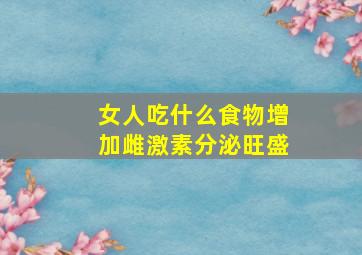 女人吃什么食物增加雌激素分泌旺盛